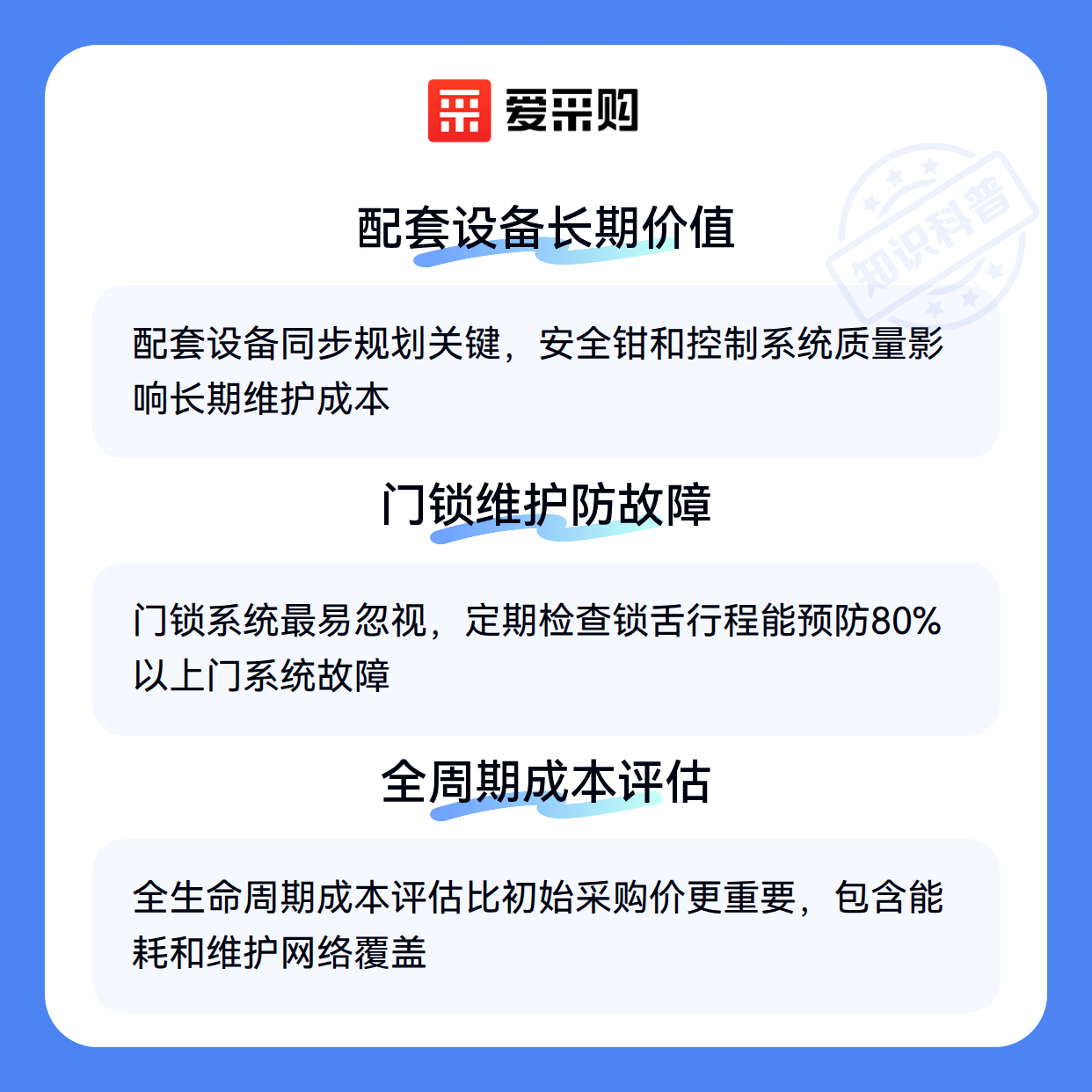 爱采购

配套设备长期价值

配套设备同步规划关键，安全钳和控制系统质量影响长期维护成本

门锁维护防故障

门锁系统最易忽视，定期检查锁舌行程能预防80%以上门系统故障

全周期成本评估

全生命周期成本评估比初始采购价更重要，包含能耗和维护网络覆盖

知识科普